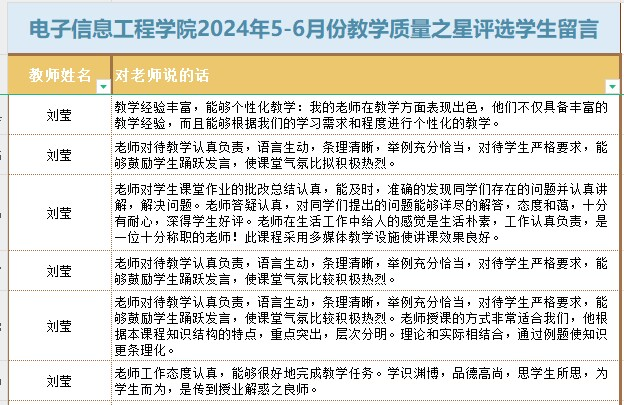 电子信息工程学院2024年5-6月份教学质量之星评选学生留言

| 教师姓名 | 对老师说的话 |
|---|---|
| 刘莹 | 教学经验丰富，能够个性化教学：我的老师在教学方面表现出色，他们不仅具备丰富的教学经验，而且能够根据我们的学习需求和程度进行个性化的教学。 |
| 刘莹 | 老师对待教学认真负责，语言生动，条理清晰，举例充分恰当，对待学生严格要求，能够鼓励学生踊跃发言，使课堂气氛比拟积极热烈。 |
| 刘莹 | 老师对学生课堂作业的批改总结认真，能及时，准确的发现同学们存在的问题并认真讲解，解决问题。老师答疑认真，对同学们提出的问题能够详尽的解答，态度和蔼，十分有耐心，深得学生好评。老师在生活工作中给人的感觉是生活朴素，工作认真负责，是一位十分称职的老师！此课程采用多媒体教学设施使讲课效果良好。 |
| 刘莹 | 老师对待教学认真负责，语言生动，条理清晰，举例充分恰当，对待学生严格要求，能够鼓励学生踊跃发言，使课堂气氛比较积极热烈。 |
| 刘莹 | 老师对待教学认真负责，语言生动，条理清晰，举例充分恰当，对待学生严格要求，能够鼓励学生踊跃发言，使课堂气氛比较积极热烈。老师授课的方式非常适合我们，他根据本课程知识结构的特点，重点突出，层次分明。理论和实际相结合，通过例题使知识更条理化。 |
| 刘莹 | 老师工作态度认真，能够很好地完成教学任务。学识渊博，品德高尚，思学生所思，为学生而为，是传到授业解惑之良师。 |